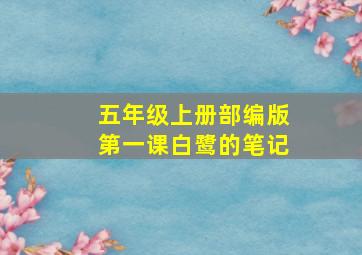 五年级上册部编版
第一课白鹭的笔记